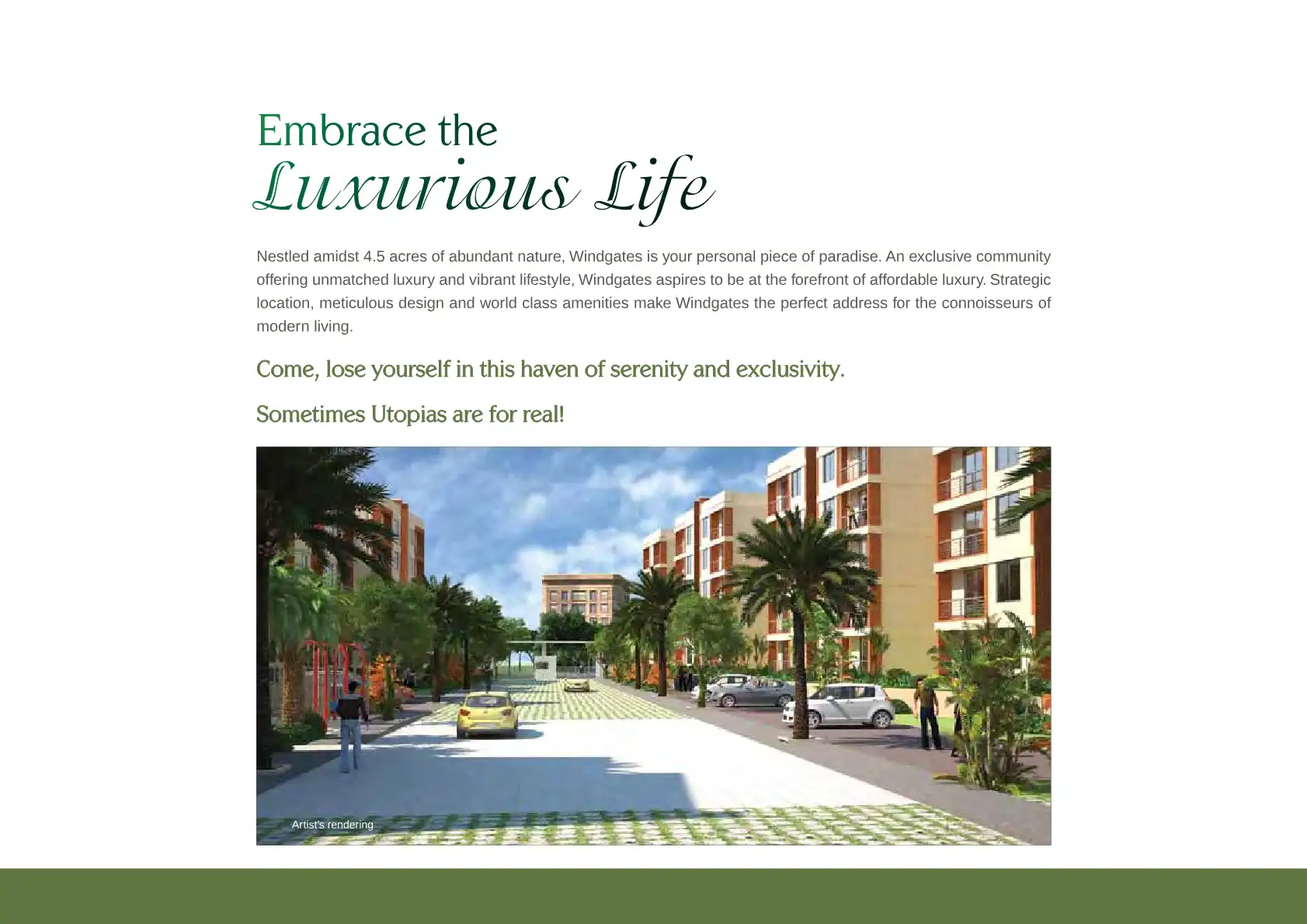 Embrace the
Luxurious Life

Nestled amidst 4.5 acres of abundant nature, Windgates is your personal piece of paradise. An exclusive community offering unmatched luxury and vibrant lifestyle, Windgates aspires to be at the forefront of affordable luxury. Strategic location, meticulous design and world class amenities make Windgates the perfect address for the connoisseurs of modern living.

Come, lose yourself in this haven of serenity and exclusivity.

Sometimes Utopias are for real!

Artist's rendering